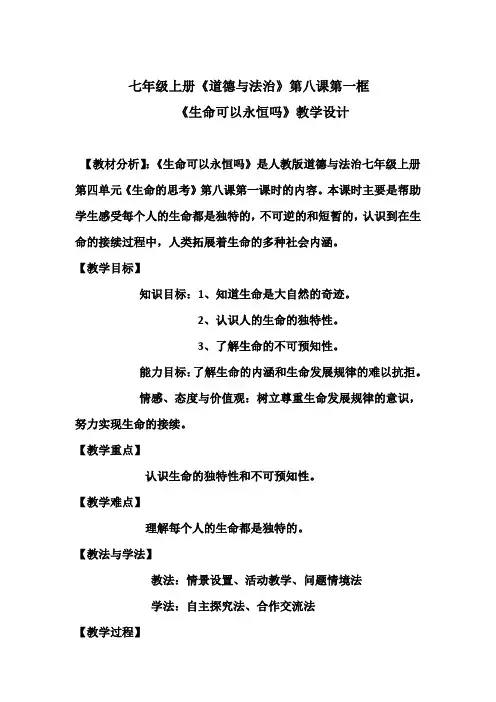 七年级上册《道德与法治》第八课第一框
《生命可以永恒吗》教学设计

【教材分析】:《生命可以永恒吗》是人教版道德与法治七年级上册第四单元《生命的思考》第八课第一课时的内容。本课时主要是帮助学生感受每个人的生命都是独特的，不可逆的和短暂的，认识到在生命的接续过程中，人类拓展着生命的多种社会内涵。

【教学目标】

知识目标：1、知道生命是大自然的奇迹。

2、认识人的生命的独特性。

3、了解生命的不可预知性。

能力目标：了解生命的内涵和生命发展规律的难以抗拒。

情感、态度与价值观：树立尊重生命发展规律的意识，努力实现生命的接续。

【教学重点】

认识生命的独特性和不可预知性。

【教学难点】

理解每个人的生命都是独特的。

【教法与学法】

教法：情景设置、活动教学、问题情境法

学法：自主探究法、合作交流法

【教学过程】